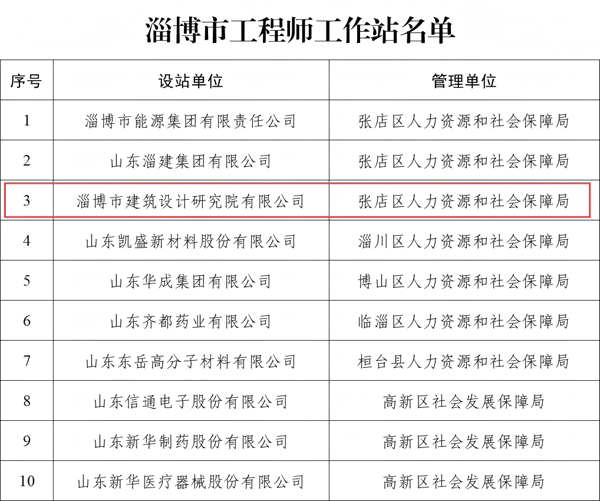 淄博市工程师工作站名单

| 序号 | 设站单位 | 管理单位 |
|---|---|---|
| 1 | 淄博市能源集团有限责任公司 | 张店区人力资源和社会保障局 |
| 2 | 山东淄建集团有限公司 | 张店区人力资源和社会保障局 |
| 3 | 淄博市建筑设计研究院有限公司 | 张店区人力资源和社会保障局 |
| 4 | 山东凯盛新材料股份有限公司 | 淄川区人力资源和社会保障局 |
| 5 | 山东华成集团有限公司 | 博山区人力资源和社会保障局 |
| 6 | 山东齐都药业有限公司 | 临淄区人力资源和社会保障局 |
| 7 | 山东东岳高分子材料有限公司 | 桓台县人力资源和社会保障局 |
| 8 | 山东信通电子股份有限公司 | 高新区社会发展保障局 |
| 9 | 山东新华制药股份有限公司 | 高新区社会发展保障局 |
| 10 | 山东新华医疗器械股份有限公司 | 高新区社会发展保障局 |